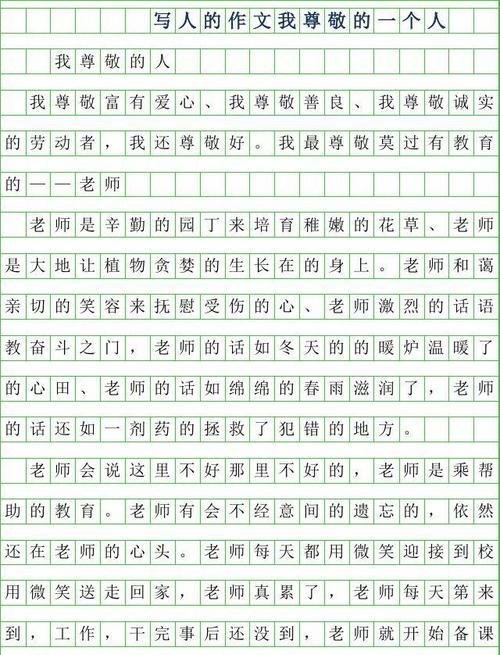 写人的作文我尊敬的一个人

我尊敬的人

我尊敬富有爱心、我尊敬善良、我尊敬诚实的劳动者，我还尊敬好。我最尊敬莫过有教育的——老师

老师是辛勤的园丁来培育稚嫩的花草、老师是大地让植物贪婪的生长在的身上。老师和蔼亲切的笑容来抚慰受伤的心、老师激烈的话语教奋斗之门，老师的话如冬天的的暖炉温暖了的心田、老师的话如绵绵的春雨滋润了，老师的话还如一剂药的拯救了犯错的地方。

老师会说这里不好那里不好的，老师是乘帮助的教育。老师有会不经意间的遗忘的，依然还在老师的心头。老师每天都用微笑迎接到校用微笑送走回家，老师真累了，老师每天第来到，工作，干完事后还没到，老师就开始备课